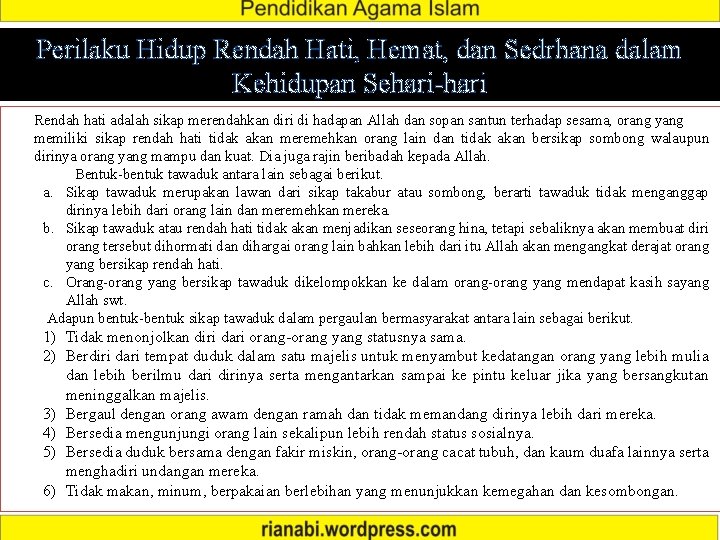 Pendidikan Agama Islam

Perilaku Hidup Rendah Hati, Hemat, dan Sedrhana dalam Kehidupan Sehari-hari

Rendah hati adalah sikap merendahkan diri di hadapan Allah dan sopan santun terhadap sesama, orang yang memiliki sikap rendah hati tidak akan meremehkan orang lain dan tidak akan bersikap sombong walaupun dirinya orang yang mampu dan kuat. Dia juga rajin beribadah kepada Allah.

Bentuk-bentuk tawaduk antara lain sebagai berikut.

a. Sikap tawaduk merupakan lawan dari sikap takabur atau sombong, berarti tawaduk tidak menganggap dirinya lebih dari orang lain dan meremehkan mereka.
b. Sikap tawaduk atau rendah hati tidak akan menjadikan seseorang hina, tetapi sebaliknya akan membuat diri orang tersebut dihormati dan dihargai orang lain bahkan lebih dari itu Allah akan mengangkat derajat orang yang bersikap rendah hati.
c. Orang-orang yang bersikap tawaduk dikelompokkan ke dalam orang-orang yang mendapat kasih sayang Allah swt.

Adapun bentuk-bentuk sikap tawaduk dalam pergaulan bermasyarakat antara lain sebagai berikut.

1) Tidak menonjolkan diri dari orang-orang yang statusnya sama.
2) Berdiri dari tempat duduk dalam satu majelis untuk menyambut kedatangan orang yang lebih mulia dan lebih berilmu dari dirinya serta mengantarkan sampai ke pintu keluar jika yang bersangkutan meninggalkan majelis.
3) Bergaul dengan orang awam dengan ramah dan tidak memandang dirinya lebih dari mereka.
4) Bersedia mengunjungi orang lain sekalipun lebih rendah status sosialnya.
5) Bersedia duduk bersama dengan fakir miskin, orang-orang cacat tubuh, dan kaum duafa lainnya serta menghadiri undangan mereka.
6) Tidak makan, minum, berpakaian berlebihan yang menunjukkan kemegahan dan kesombongan.

rianabi.wordpress.com